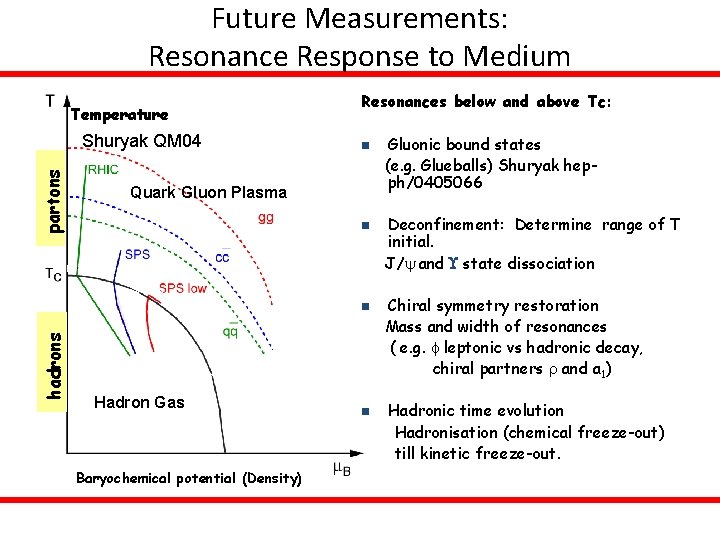 Future Measurements:
Resonance Response to Medium

T
Temperature
Shuryak QM04
partons
RHIC
Quark Gluon Plasma
gg
SPS
$c\bar{c}$
$T_C$
SPS low
$q\bar{q}$
hadrons
Hadron Gas
$\mu_B$
Baryochemical potential (Density)

Resonances below and above Tc:

Gluonic bound states
(e.g. Glueballs) Shuryak hep-ph/0405066

Deconfinement: Determine range of T initial.
$J/\psi$ and $\Upsilon$ state dissociation

Chiral symmetry restoration
Mass and width of resonances
( e.g. $\phi$ leptonic vs hadronic decay,
chiral partners $\rho$ and $a_1$)

Hadronic time evolution
Hadronisation (chemical freeze-out)
till kinetic freeze-out.